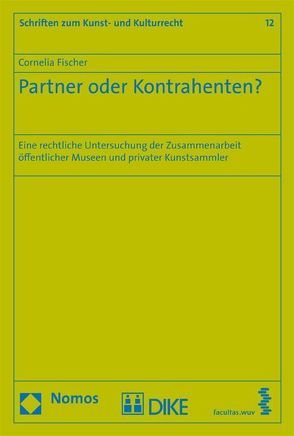 Schriften zum Kunst- und Kulturrecht

12

Cornelia Fischer

Partner oder Kontrahenten?

Eine rechtliche Untersuchung der Zusammenarbeit öffentlicher Museen und privater Kunstsammler

Nomos

DIKE

facultas.wuv